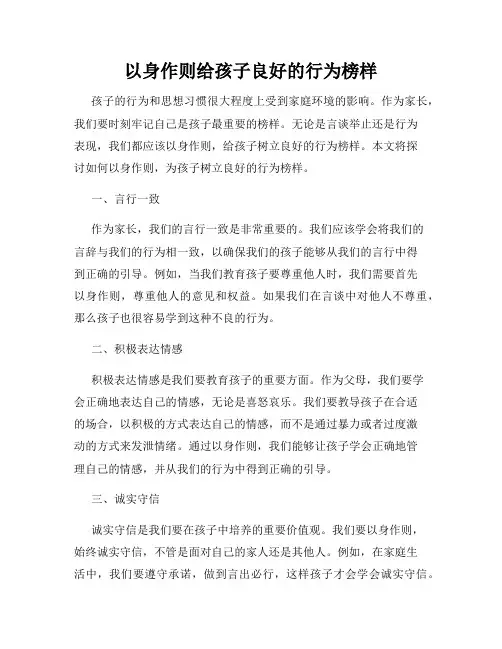 以身作则给孩子良好的行为榜样

孩子的行为和思想习惯很大程度上受到家庭环境的影响。作为家长，我们要时刻牢记自己是孩子最重要的榜样。无论是言谈举止还是行为表现，我们都应该以身作则，给孩子树立良好的行为榜样。本文将探讨如何以身作则，为孩子树立良好的行为榜样。

一、言行一致

作为家长，我们的言行一致是非常重要的。我们应该学会将我们的言辞与我们的行为相一致，以确保我们的孩子能够从我们的言行中得到正确的引导。例如，当我们教育孩子要尊重他人时，我们需要首先以身作则，尊重他人的意见和权益。如果我们在言谈中对他人不尊重，那么孩子也很容易学到这种不良的行为。

二、积极表达情感

积极表达情感是我们要教育孩子的重要方面。作为父母，我们要学会正确地表达自己的情感，无论是喜怒哀乐。我们要教导孩子在合适的场合，以积极的方式表达自己的情感，而不是通过暴力或者过度激动的方式来发泄情绪。通过以身作则，我们能够让孩子学会正确地管理自己的情感，并从我们的行为中得到正确的引导。

三、诚实守信

诚实守信是我们要在孩子中培养的重要价值观。我们要以身作则，始终诚实守信，不管是面对自己的家人还是其他人。例如，在家庭生活中，我们要遵守承诺，做到言出必行，这样孩子才会学会诚实守信。